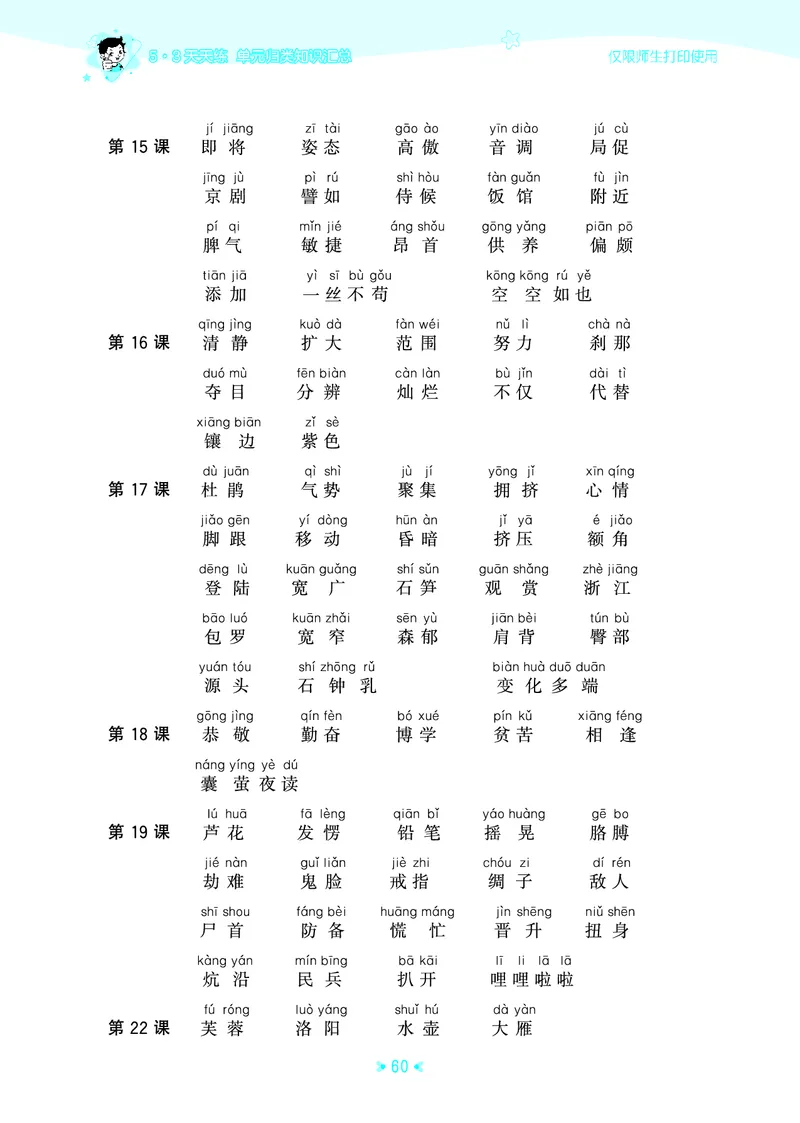 5·3天天练 单元归类知识汇总

仅限师生打印使用

第15课
jí jiāng 即将 zī tài 姿态 gāo ào 高傲 yīn diào 音调 jú cù 局促
jīng jù 京剧 pì rú 譬如 shì hòu 侍候 fàn guǎn 饭馆 fù jìn 附近
pí qi 脾气 mǐn jié 敏捷 áng shǒu 昂首 gōng yǎng 供养 piān pō 偏颇
tiān jiā 添加 yì sī bù gǒu 一丝不苟 kōng kōng rú yě 空空如也

第16课
qīng jìng 清静 kuò dà 扩大 fàn wéi 范围 nǔ lì 努力 chà nà 刹那
duó mù 夺目 fēn biàn 分辨 càn làn 灿烂 bù jǐn 不仅 dài tì 代替
xiāng biān 镶边 zǐ sè 紫色

第17课
dù juān 杜鹃 qì shì 气势 jù jí 聚集 yōng jǐ 拥挤 xīn qíng 心情
jiǎo gēn 脚跟 yí dòng 移动 hūn àn 昏暗 jǐ yā 挤压 é jiǎo 额角
dēng lù 登陆 kuān guǎng 宽广 shí sǔn 石笋 guān shǎng 观赏 zhè jiāng 浙江
bāo luó 包罗 kuān zhǎi 宽窄 sēn yù 森郁 jiān bèi 肩背 tún bù 臀部
yuán tóu 源头 shí zhōng rǔ 石钟乳 biàn huà duō duān 变化多端

第18课
gōng jìng 恭敬 qín fèn 勤奋 bó xué 博学 pín kǔ 贫苦 xiāng féng 相逢
náng yíng yè dú 囊萤夜读

第19课
lú huā 芦花 fā lèng 发愣 qiān bǐ 铅笔 yáo huàng 摇晃 gē bo 胳膊
jié nàn 劫难 guǐ liǎn 鬼脸 jiè zhi 戒指 chóu zi 绸子 dí rén 敌人
shī shou 尸首 fáng bèi 防备 huāng máng 慌忙 jìn shēng 晋升 niǔ shēn 扭身
kàng yán 炕沿 mín bīng 民兵 bā kāi 扒开 lī li lā lā 哩哩啦啦

第22课
fú róng 芙蓉 luò yáng 洛阳 shuǐ hú 水壶 dà yàn 大雁

60